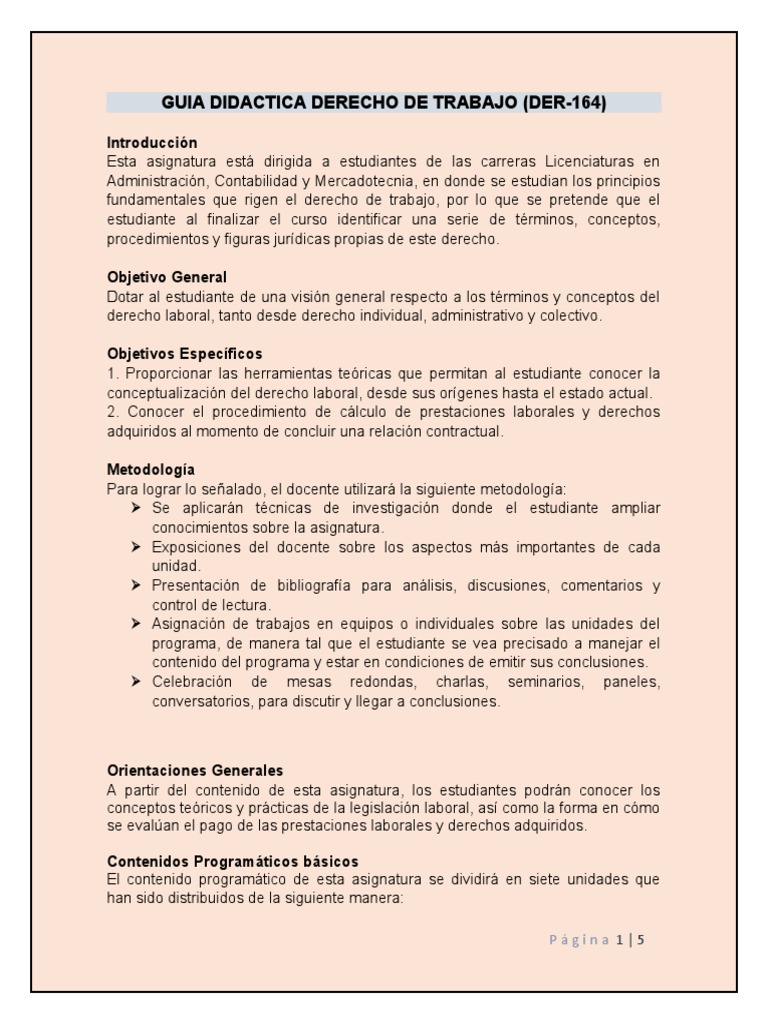 GUIA DIDACTICA DERECHO DE TRABAJO (DER-164)

Introducción
Esta asignatura está dirigida a estudiantes de las carreras Licenciaturas en Administración, Contabilidad y Mercadotecnia, en donde se estudian los principios fundamentales que rigen el derecho de trabajo, por lo que se pretende que el estudiante al finalizar el curso identificar una serie de términos, conceptos, procedimientos y figuras jurídicas propias de este derecho.

Objetivo General
Dotar al estudiante de una visión general respecto a los términos y conceptos del derecho laboral, tanto desde derecho individual, administrativo y colectivo.

Objetivos Específicos
1. Proporcionar las herramientas teóricas que permitan al estudiante conocer la conceptualización del derecho laboral, desde sus orígenes hasta el estado actual.
2. Conocer el procedimiento de cálculo de prestaciones laborales y derechos adquiridos al momento de concluir una relación contractual.

Metodología
Para lograr lo señalado, el docente utilizará la siguiente metodología:
➤ Se aplicarán técnicas de investigación donde el estudiante ampliar conocimientos sobre la asignatura.
➤ Exposiciones del docente sobre los aspectos más importantes de cada unidad.
➤ Presentación de bibliografía para análisis, discusiones, comentarios y control de lectura.
➤ Asignación de trabajos en equipos o individuales sobre las unidades del programa, de manera tal que el estudiante se vea precisado a manejar el contenido del programa y estar en condiciones de emitir sus conclusiones.
➤ Celebración de mesas redondas, charlas, seminarios, paneles, conversatorios, para discutir y llegar a conclusiones.

Orientaciones Generales
A partir del contenido de esta asignatura, los estudiantes podrán conocer los conceptos teóricos y prácticas de la legislación laboral, así como la forma en cómo se evalúan el pago de las prestaciones laborales y derechos adquiridos.

Contenidos Programáticos básicos
El contenido programático de esta asignatura se dividirá en siete unidades que han sido distribuidos de la siguiente manera:

Página 1 | 5